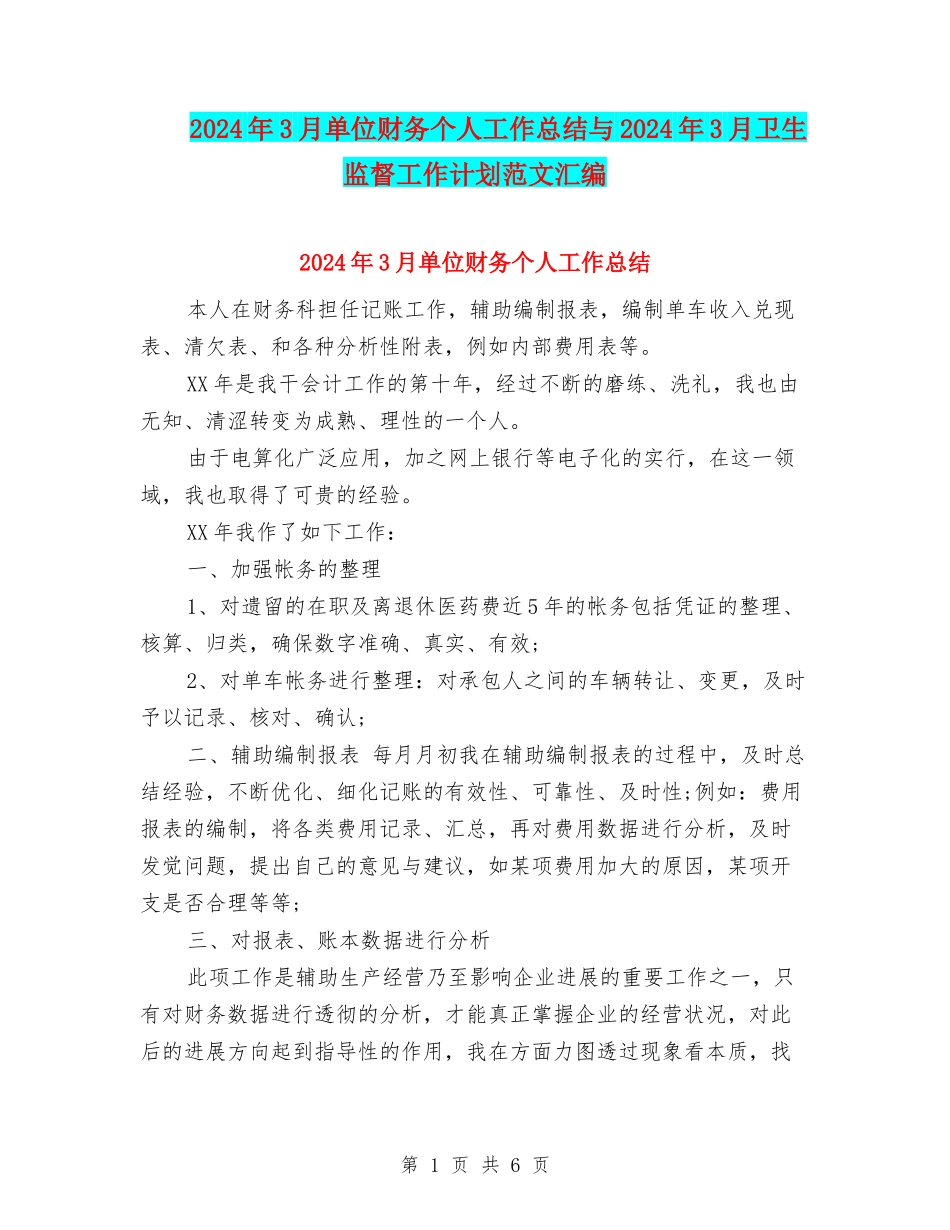 2024年3月单位财务个人工作总结与2024年3月卫生监督工作计划范文汇编

2024年3月单位财务个人工作总结

本人在财务科担任记账工作，辅助编制报表，编制单车收入兑现表、清欠表、和各种分析性附表，例如内部费用表等。

XX年是我干会计工作的第十年，经过不断的磨练、洗礼，我也由无知、清涩转变为成熟、理性的一个人。

由于电算化广泛应用，加之网上银行等电子化的实行，在这一领域，我也取得了可贵的经验。

XX年我作了如下工作：

一、加强帐务的整理

1、对遗留的在职及离退休医药费近5年的帐务包括凭证的整理、核算、归类，确保数字准确、真实、有效；

2、对单车帐务进行整理：对承包人之间的车辆转让、变更，及时予以记录、核对、确认；

二、辅助编制报表 每月月初我在辅助编制报表的过程中，及时总结经验，不断优化、细化记账的有效性、可靠性、及时性;例如：费用报表的编制，将各类费用记录、汇总，再对费用数据进行分析，及时发觉问题，提出自己的意见与建议，如某项费用加大的原因，某项开支是否合理等等；

三、对报表、账本数据进行分析

此项工作是辅助生产经营乃至影响企业进展的重要工作之一，只有对财务数据进行透彻的分析，才能真正掌握企业的经营状况，对此后的进展方向起到指导性的作用，我在方面力图透过现象看本质，找

第 1 页 共 6 页